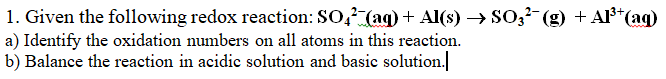 1. Given the following redox reaction: $SO_4^{2-}(aq) + Al(s) \rightarrow SO_3^{2-}(g) + Al^{3+}(aq)$

a) Identify the oxidation numbers on all atoms in this reaction.

b) Balance the reaction in acidic solution and basic solution.